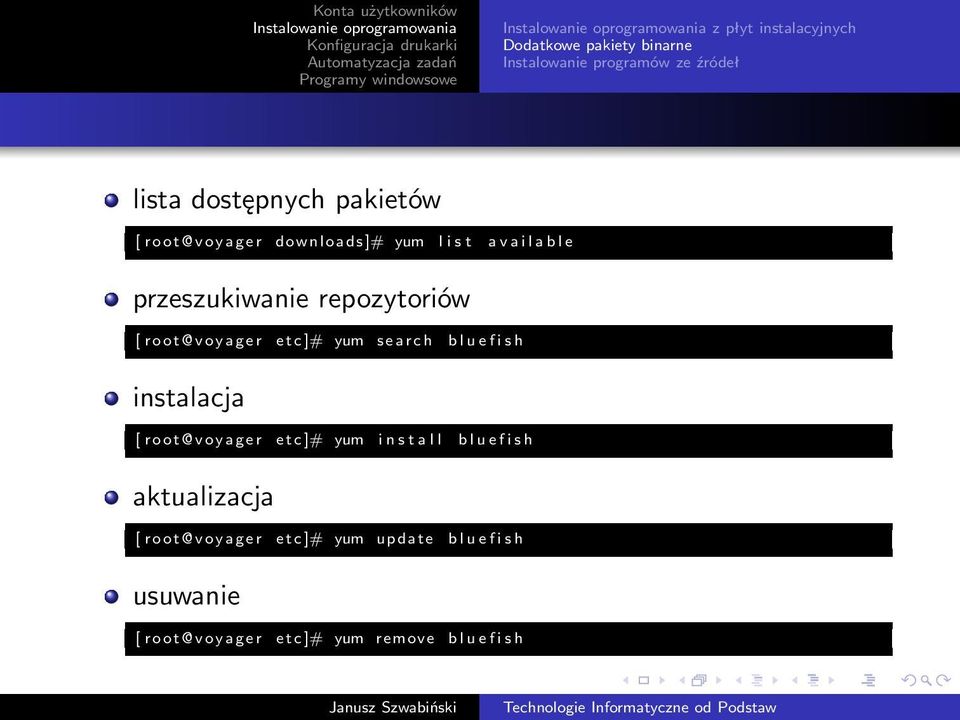 Konta użytkowników
Instalowanie oprogramowania
Konfiguracja drukarki
Automatyzacja zadań
Programy windowsowe

Instalowanie oprogramowania z płyt instalacyjnych
Dodatkowe pakiety binarne
Instalowanie programów ze źródeł

lista dostępnych pakietów

[root@voyager downloads]# yum list available

przeszukiwanie repozytoriów

[root@voyager etc]# yum search bluefish

instalacja

[root@voyager etc]# yum install bluefish

aktualizacja

[root@voyager etc]# yum update bluefish

usuwanie

[root@voyager etc]# yum remove bluefish

Janusz Szwabiński
Technologie Informatyczne od Podstaw